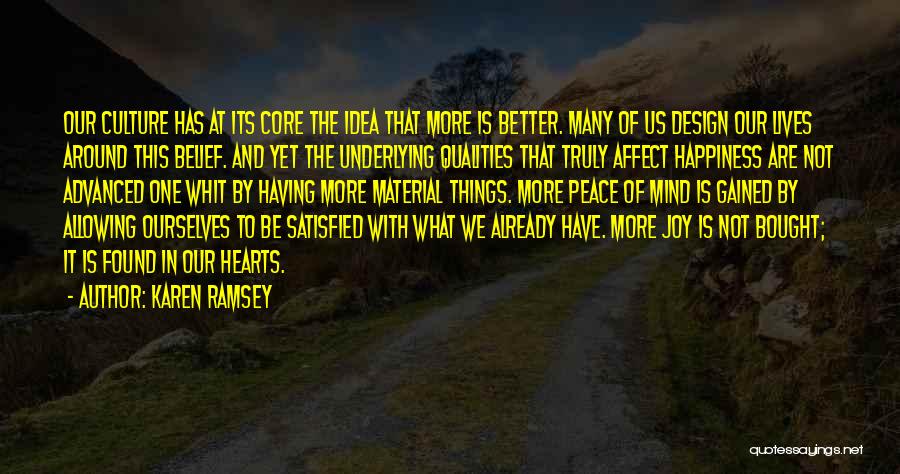 OUR CULTURE HAS AT ITS CORE THE IDEA THAT MORE IS BETTER. MANY OF US DESIGN OUR LIVES AROUND THIS BELIEF. AND YET THE UNDERLYING QUALITIES THAT TRULY AFFECT HAPPINESS ARE NOT ADVANCED ONE WHIT BY HAVING MORE MATERIAL THINGS. MORE PEACE OF MIND IS GAINED BY ALLOWING OURSELVES TO BE SATISFIED WITH WHAT WE ALREADY HAVE. MORE JOY IS NOT BOUGHT; IT IS FOUND IN OUR HEARTS.

- AUTHOR: KAREN RAMSEY

quotessayings.net